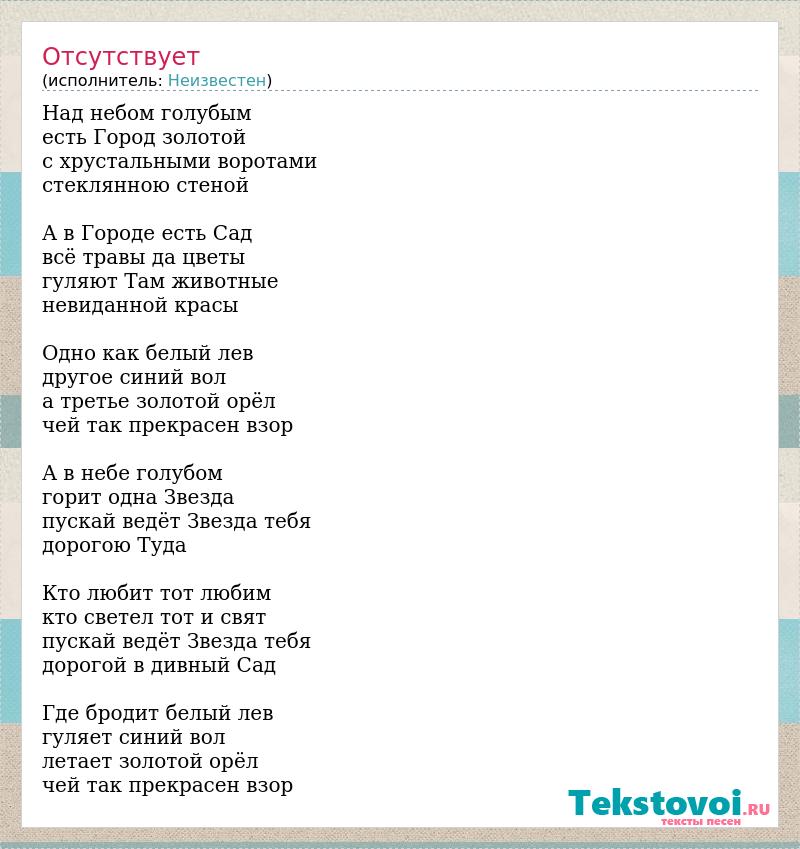 Отсутствует
(исполнитель: Неизвестен)

Над небом голубым
есть Город золотой
с хрустальными воротами
стеклянною стеной

А в Городе есть Сад
всё травы да цветы
гуляют Там животные
невиданной красы

Одно как белый лев
другое синий вол
а третье золотой орёл
чей так прекрасен взор

А в небе голубом
горит одна Звезда
пускай ведёт Звезда тебя
дорогою Туда

Кто любит тот любим
кто светел тот и свят
пускай ведёт Звезда тебя
дорогой в дивный Сад

Где бродит белый лев
гуляет синий вол
летает золотой орёл
чей так прекрасен взор

Tekstovoi.RU
тексты песен